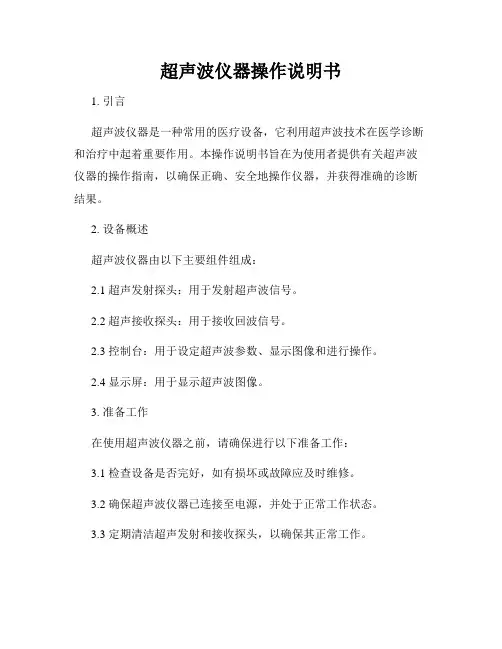 超声波仪器操作说明书

1. 引言

超声波仪器是一种常用的医疗设备，它利用超声波技术在医学诊断和治疗中起着重要作用。本操作说明书旨在为使用者提供有关超声波仪器的操作指南，以确保正确、安全地操作仪器，并获得准确的诊断结果。

2. 设备概述

超声波仪器由以下主要组件组成：

2.1 超声发射探头：用于发射超声波信号。

2.2 超声接收探头：用于接收回波信号。

2.3 控制台：用于设定超声波参数、显示图像和进行操作。

2.4 显示屏：用于显示超声波图像。

3. 准备工作

在使用超声波仪器之前，请确保进行以下准备工作：

3.1 检查设备是否完好，如有损坏或故障应及时维修。

3.2 确保超声波仪器已连接至电源，并处于正常工作状态。

3.3 定期清洁超声发射和接收探头，以确保其正常工作。